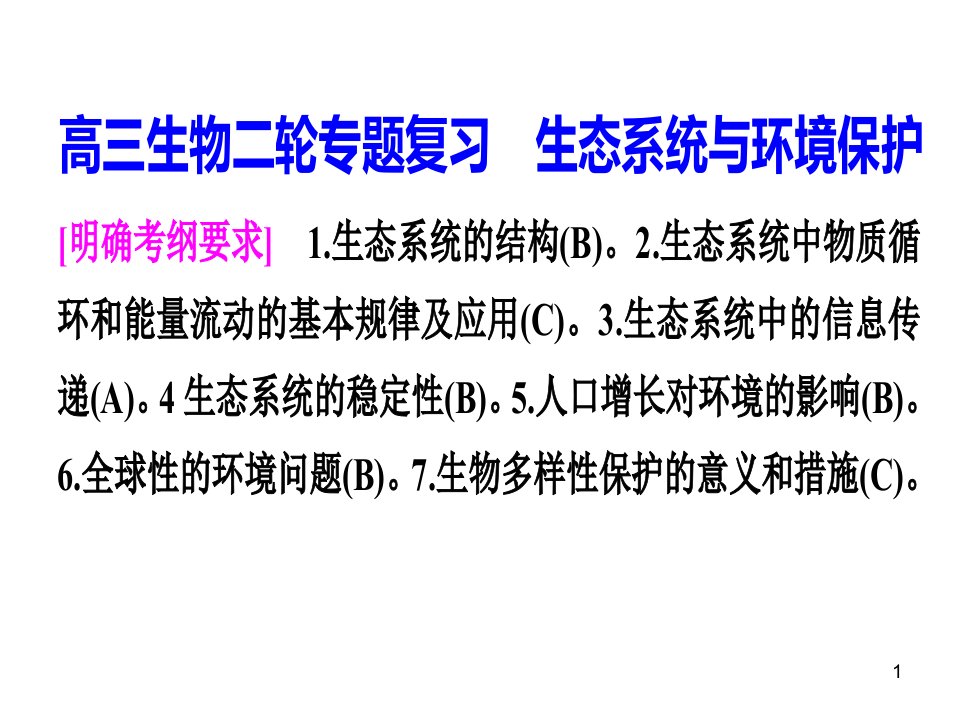 高三生物二轮专题复习　生态系统与环境保护

[明确考纲要求]　1.生态系统的结构(B)。2.生态系统中物质循环和能量流动的基本规律及应用(C)。3.生态系统中的信息传递(A)。4 生态系统的稳定性(B)。5.人口增长对环境的影响(B)。6.全球性的环境问题(B)。7.生物多样性保护的意义和措施(C)。

1